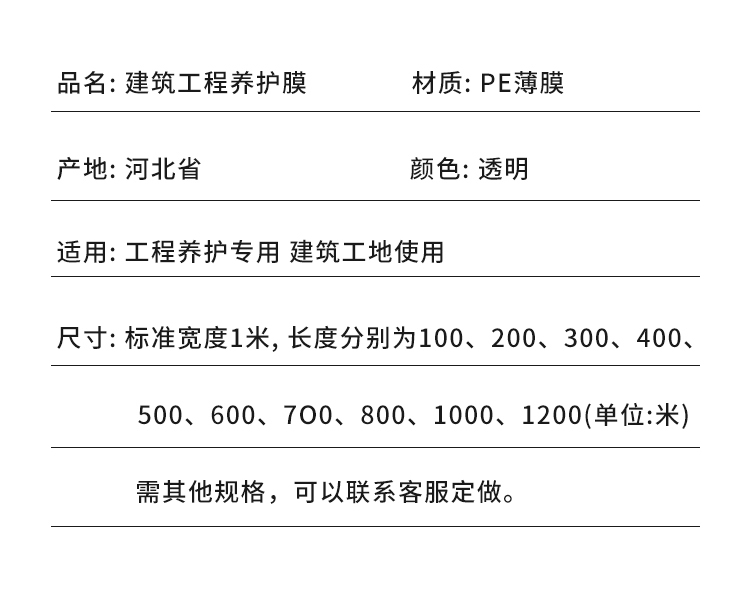 品名: 建筑工程养护膜　　材质: PE薄膜

产地: 河北省　　颜色: 透明

适用: 工程养护专用 建筑工地使用

尺寸: 标准宽度1米, 长度分别为100、200、300、400、

500、600、7O0、800、1000、1200(单位:米)

需其他规格，可以联系客服定做。